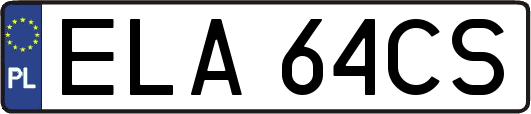 PL
ELA 64CS